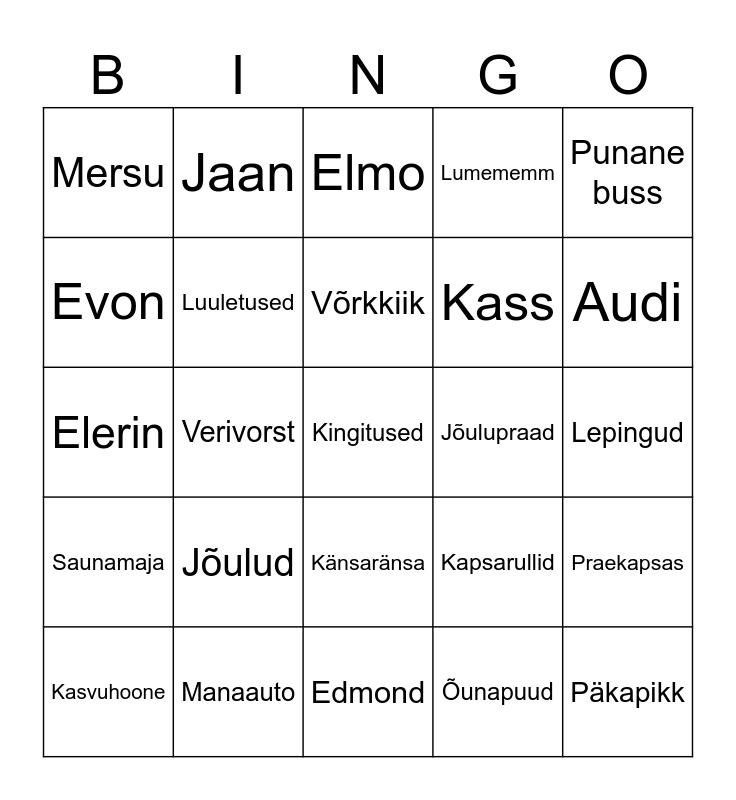 | B | I | N | G | O |
|---|---|---|---|---|
| Mersu | Jaan | Elmo | Lumememm | Punane buss |
| Evon | Luuletused | Võrkkiik | Kass | Audi |
| Elerin | Verivorst | Kingitused | Jõulupraad | Lepingud |
| Saunamaja | Jõulud | Känsaränsa | Kapsarullid | Praekapsas |
| Kasvuhoone | Manaauto | Edmond | Õunapuud | Päkapikk |